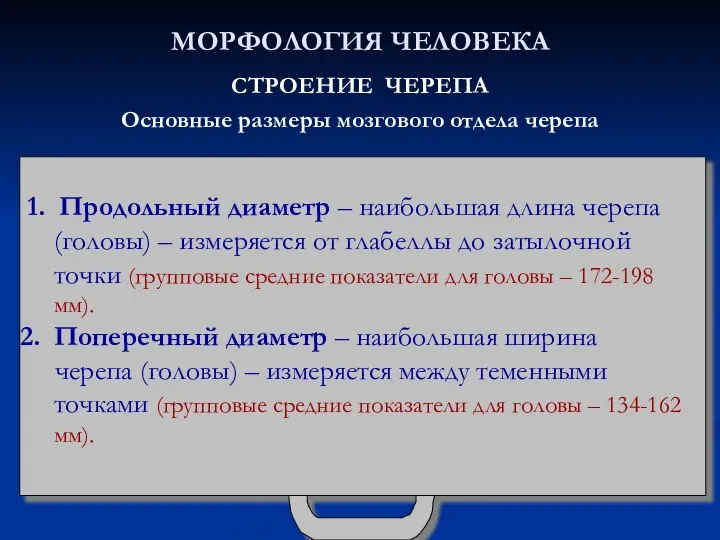 МОРФОЛОГИЯ ЧЕЛОВЕКА

СТРОЕНИЕ ЧЕРЕПА

Основные размеры мозгового отдела черепа

1. Продольный диаметр – наибольшая длина черепа (головы) – измеряется от глабеллы до затылочной точки (групповые средние показатели для головы – 172-198 мм).

2. Поперечный диаметр – наибольшая ширина черепа (головы) – измеряется между теменными точками (групповые средние показатели для головы – 134-162 мм).